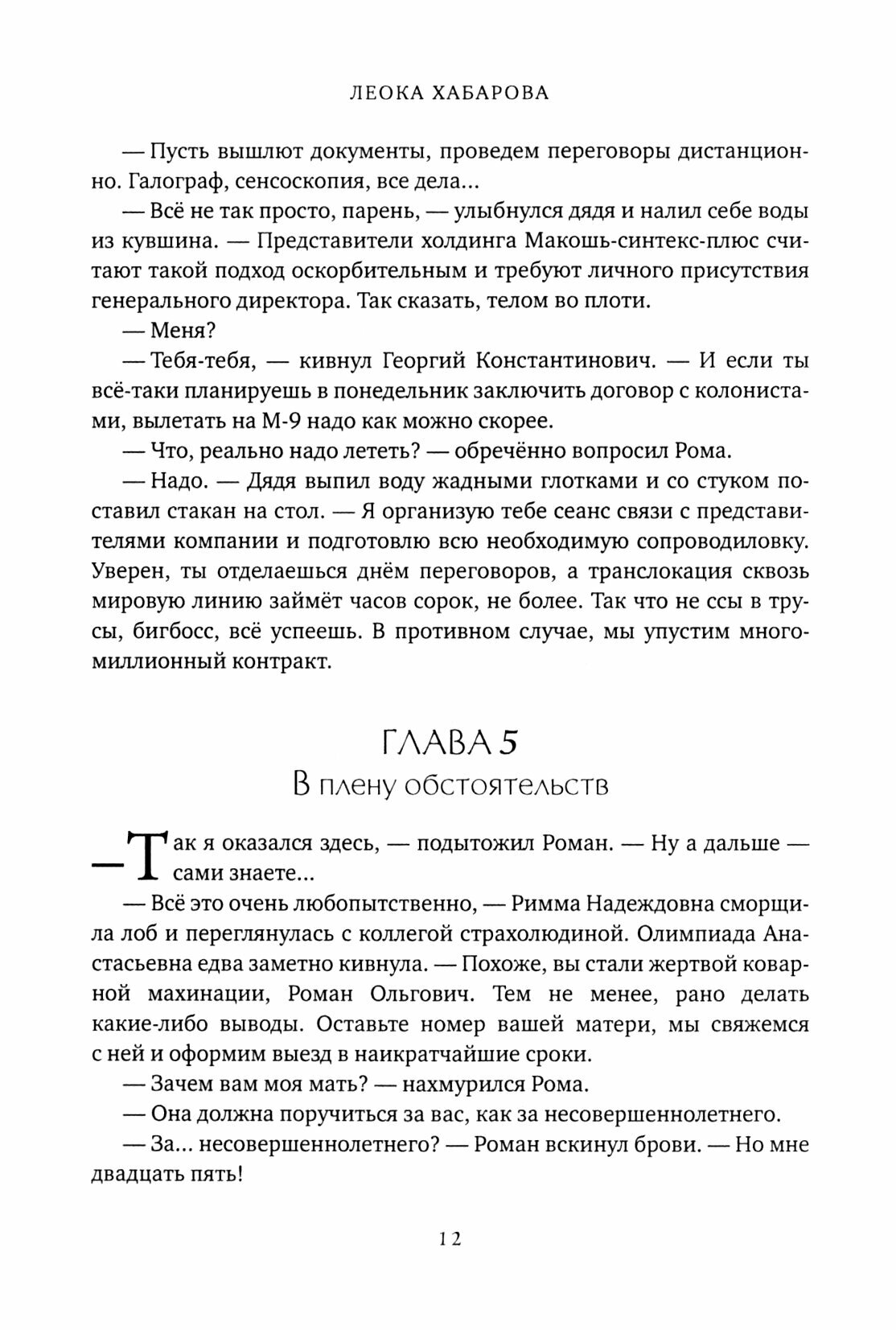 ЛЕОКА ХАБАРОВА

— Пусть вышлют документы, проведем переговоры дистанционно. Галограф, сенсоскопия, все дела...

— Всё не так просто, парень, — улыбнулся дядя и налил себе воды из кувшина. — Представители холдинга Макошь-синтекс-плюс считают такой подход оскорбительным и требуют личного присутствия генерального директора. Так сказать, телом во плоти.

— Меня?

— Тебя-тебя, — кивнул Георгий Константинович. — И если ты всё-таки планируешь в понедельник заключить договор с колонистами, вылетать на М-9 надо как можно скорее.

— Что, реально надо лететь? — обречённо вопросил Рома.

— Надо. — Дядя выпил воду жадными глотками и со стуком поставил стакан на стол. — Я организую тебе сеанс связи с представителями компании и подготовлю всю необходимую сопроводиловку. Уверен, ты отделаешься днём переговоров, а транслокация сквозь мировую линию займёт часов сорок, не более. Так что не ссы в трусы, бигбосс, всё успеешь. В противном случае, мы упустим многомиллионный контракт.

ГЛАВА 5
В плену обстоятельств

— Так я оказался здесь, — подытожил Роман. — Ну а дальше — сами знаете...

— Всё это очень любопытственно, — Римма Надеждовна сморщила лоб и переглянулась с коллегой страхолюдиной. Олимпиада Анастасьевна едва заметно кивнула. — Похоже, вы стали жертвой коварной махинации, Роман Ольгович. Тем не менее, рано делать какие-либо выводы. Оставьте номер вашей матери, мы свяжемся с ней и оформим выезд в наикратчайшие сроки.

— Зачем вам моя мать? — нахмурился Рома.

— Она должна поручиться за вас, как за несовершеннолетнего.

— За... несовершеннолетнего? — Роман вскинул брови. — Но мне двадцать пять!

12